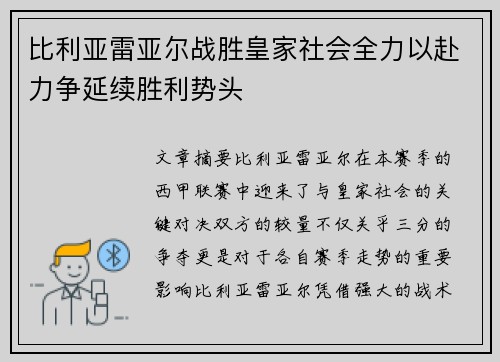 比利亚雷亚尔战胜皇家社会全力以赴力争延续胜利势头

文章摘要比利亚雷亚尔在本赛季的西甲联赛中迎来了与皇家社会的关键对决双方的较量不仅关乎三分的争夺更是对于各自赛季走势的重要影响比利亚雷亚尔凭借强大的战术